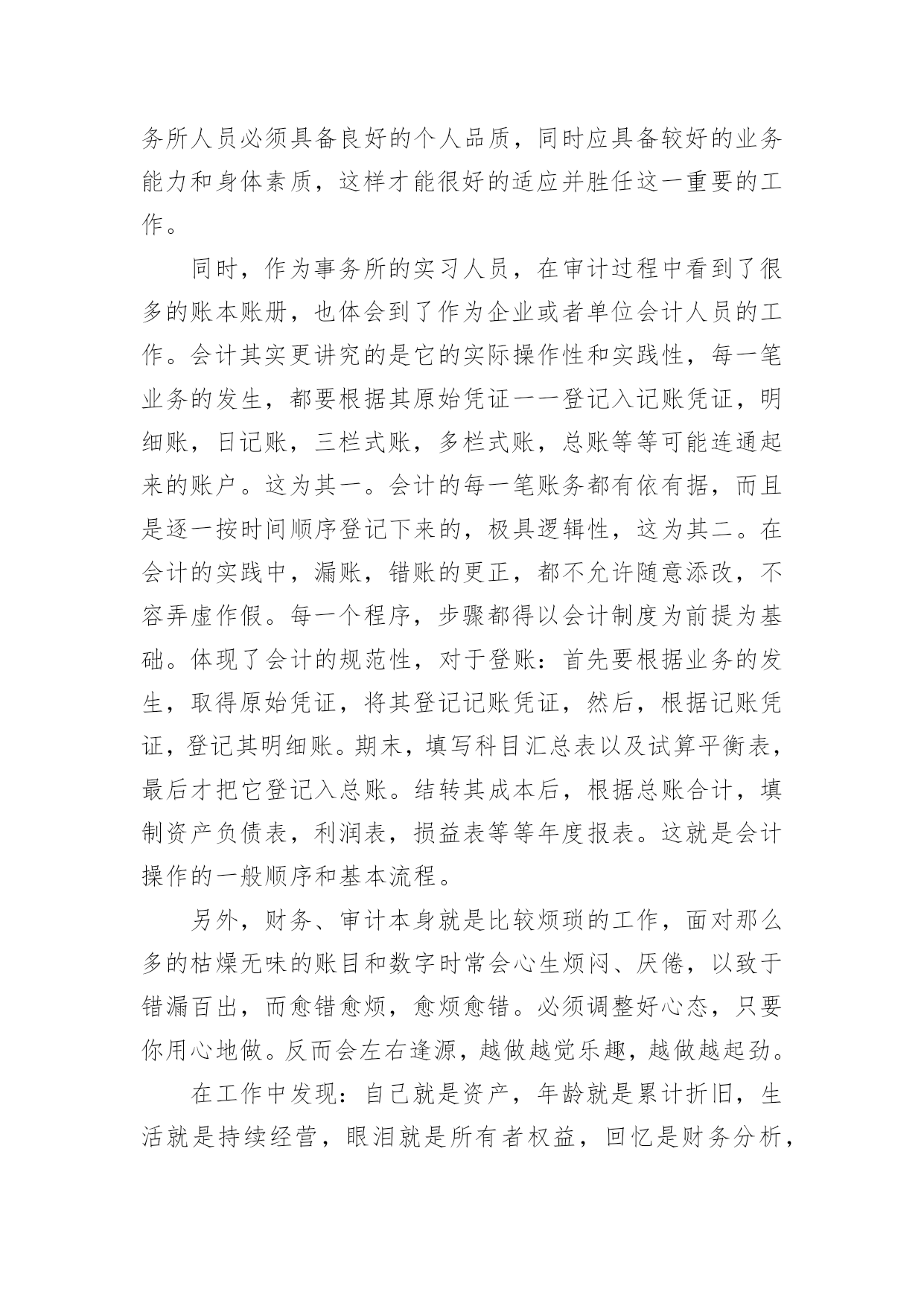 务所人员必须具备良好的个人品质，同时应具备较好的业务能力和身体素质，这样才能很好的适应并胜任这一重要的工作。

同时，作为事务所的实习人员，在审计过程中看到了很多的账本账册，也体会到了作为企业或者单位会计人员的工作。会计其实更讲究的是它的实际操作性和实践性，每一笔业务的发生，都要根据其原始凭证一一登记入记账凭证，明细账，日记账，三栏式账，多栏式账，总账等等可能连通起来的账户。这为其一。会计的每一笔账务都有依有据，而且是逐一按时间顺序登记下来的，极具逻辑性，这为其二。在会计的实践中，漏账，错账的更正，都不允许随意添改，不容弄虚作假。每一个程序，步骤都得以会计制度为前提为基础。体现了会计的规范性，对于登账：首先要根据业务的发生，取得原始凭证，将其登记记账凭证，然后，根据记账凭证，登记其明细账。期末，填写科目汇总表以及试算平衡表，最后才把它登记入总账。结转其成本后，根据总账合计，填制资产负债表，利润表，损益表等等年度报表。这就是会计操作的一般顺序和基本流程。

另外，财务、审计本身就是比较烦琐的工作，面对那么多的枯燥无味的账目和数字时常会心生烦闷、厌倦，以致于错漏百出，而愈错愈烦，愈烦愈错。必须调整好心态，只要你用心地做。反而会左右逢源，越做越觉乐趣，越做越起劲。

在工作中发现：自己就是资产，年龄就是累计折旧，生活就是持续经营，眼泪就是所有者权益，回忆是财务分析，